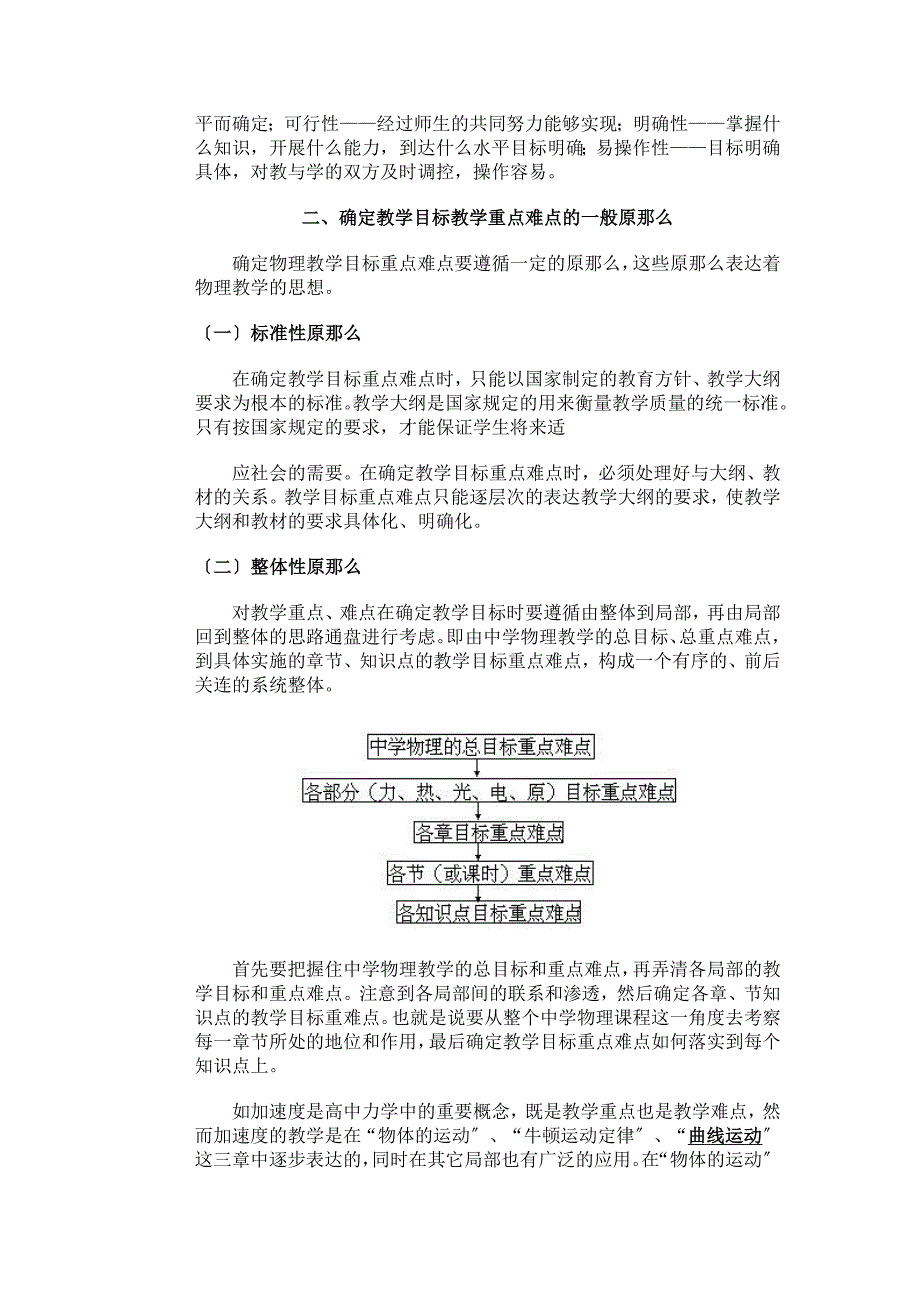 平而确定；可行性——经过师生的共同努力能够实现；明确性——掌握什么知识，开展什么能力，到达什么水平目标明确；易操作性——目标明确具体，对教与学的双方及时调控，操作容易。

二、确定教学目标教学重点难点的一般原那么

确定物理教学目标重点难点要遵循一定的原那么，这些原那么表达着物理教学的思想。

〔一〕标准性原那么

在确定教学目标重点难点时，只能以国家制定的教育方针、教学大纲要求为根本的标准。教学大纲是国家规定的用来衡量教学质量的统一标准。只有按国家规定的要求，才能保证学生将来适

应社会的需要。在确定教学目标重点难点时，必须处理好与大纲、教材的关系。教学目标重点难点只能逐层次的表达教学大纲的要求，使教学大纲和教材的要求具体化、明确化。

〔二〕整体性原那么

对教学重点、难点在确定教学目标时要遵循由整体到局部，再由局部回到整体的思路通盘进行考虑。即由中学物理教学的总目标、总重点难点，到具体实施的章节、知识点的教学目标重点难点，构成一个有序的、前后关连的系统整体。

中学物理的总目标重点难点

各部分（力、热、光、电、原）目标重点难点

各章目标重点难点

各节（或课时）重点难点

各知识点目标重点难点

首先要把握住中学物理教学的总目标和重点难点，再弄清各局部的教学目标和重点难点。注意到各局部间的联系和渗透，然后确定各章、节知识点的教学目标重难点。也就是说要从整个中学物理课程这一角度去考察每一章节所处的地位和作用，最后确定教学目标重点难点如何落实到每个知识点上。

如加速度是高中力学中的重要概念，既是教学重点也是教学难点，然而加速度的教学是在“物体的运动〞、“牛顿运动定律〞、“曲线运动〞这三章中逐步表达的，同时在其它局部也有广泛的应用。在“物体的运动〞